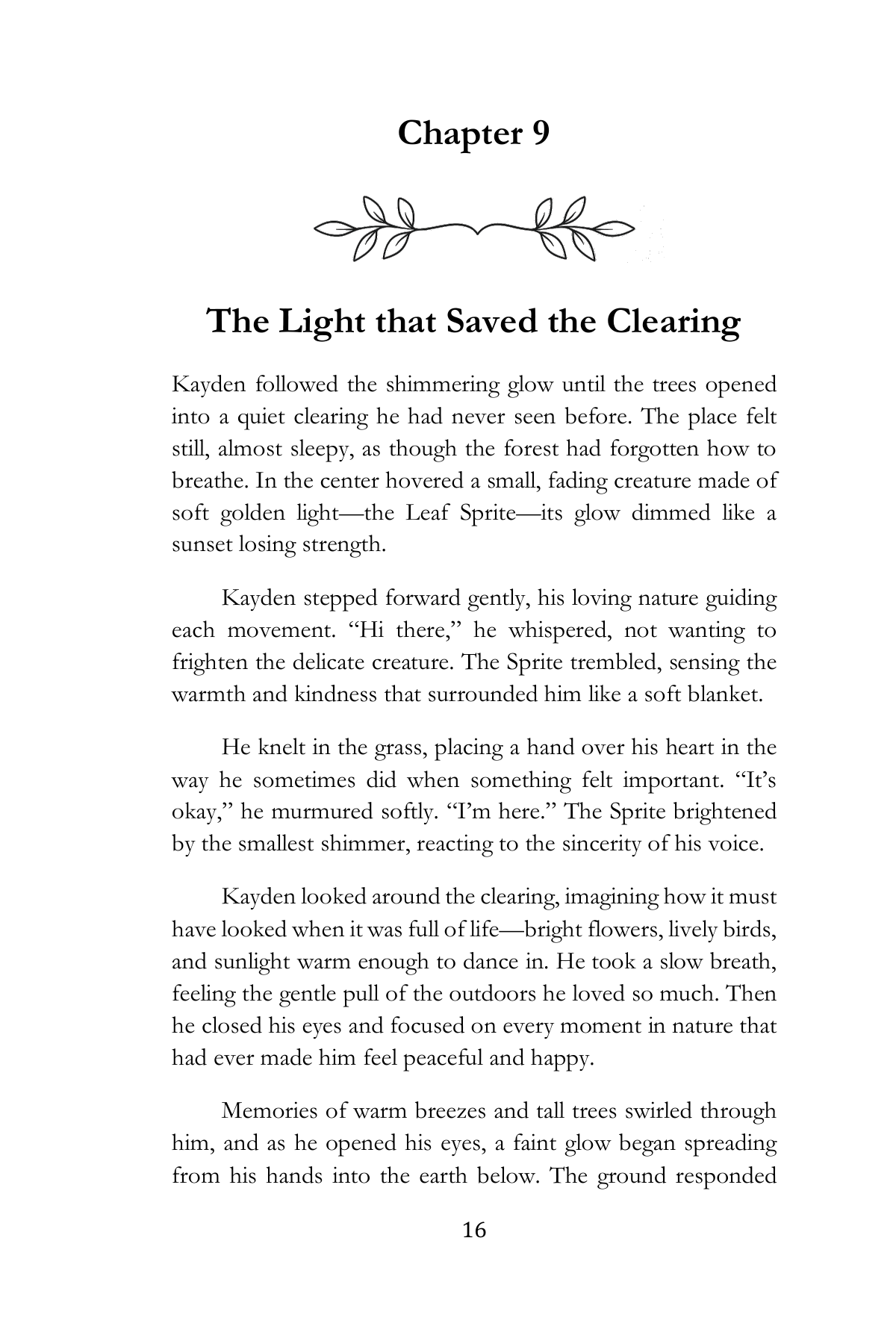 Chapter 9

The Light that Saved the Clearing

Kayden followed the shimmering glow until the trees opened into a quiet clearing he had never seen before. The place felt still, almost sleepy, as though the forest had forgotten how to breathe. In the center hovered a small, fading creature made of soft golden light—the Leaf Sprite—its glow dimmed like a sunset losing strength.

Kayden stepped forward gently, his loving nature guiding each movement. “Hi there,” he whispered, not wanting to frighten the delicate creature. The Sprite trembled, sensing the warmth and kindness that surrounded him like a soft blanket.

He knelt in the grass, placing a hand over his heart in the way he sometimes did when something felt important. “It’s okay,” he murmured softly. “I’m here.” The Sprite brightened by the smallest shimmer, reacting to the sincerity of his voice.

Kayden looked around the clearing, imagining how it must have looked when it was full of life—bright flowers, lively birds, and sunlight warm enough to dance in. He took a slow breath, feeling the gentle pull of the outdoors he loved so much. Then he closed his eyes and focused on every moment in nature that had ever made him feel peaceful and happy.

Memories of warm breezes and tall trees swirled through him, and as he opened his eyes, a faint glow began spreading from his hands into the earth below. The ground responded

16